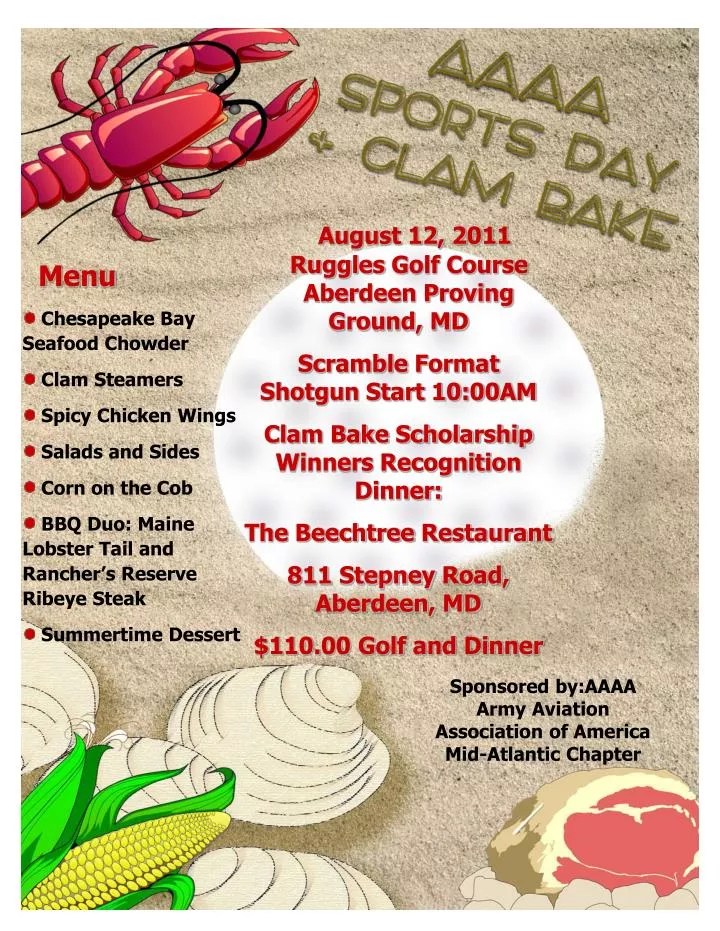 AAAA SPORTS DAY & CLAM BAKE

Menu

Chesapeake Bay Seafood Chowder

Clam Steamers

Spicy Chicken Wings

Salads and Sides

Corn on the Cob

BBQ Duo: Maine Lobster Tail and Rancher's Reserve Ribeye Steak

Summertime Dessert

August 12, 2011
Ruggles Golf Course
Aberdeen Proving Ground, MD

Scramble Format
Shotgun Start 10:00AM

Clam Bake Scholarship Winners Recognition Dinner:

The Beechtree Restaurant

811 Stepney Road, Aberdeen, MD

$110.00 Golf and Dinner

Sponsored by:AAAA
Army Aviation Association of America
Mid-Atlantic Chapter